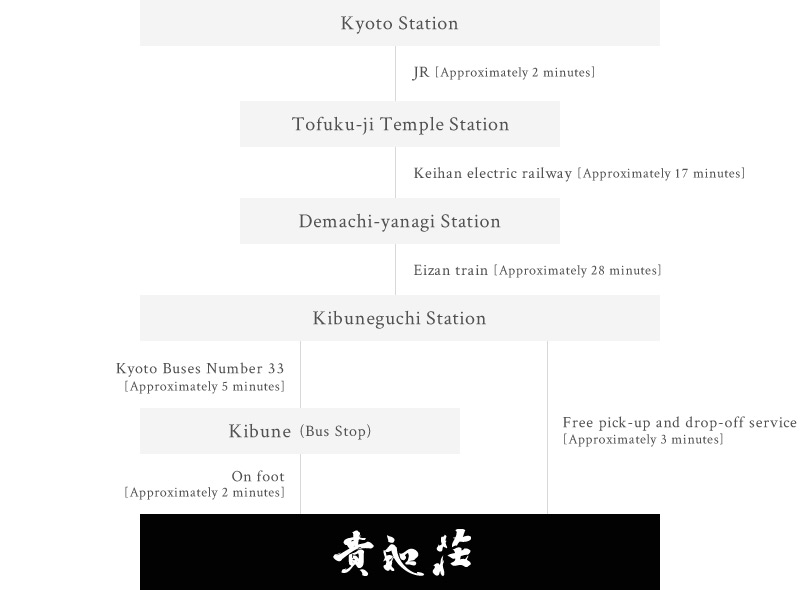 Kyoto Station

JR [Approximately 2 minutes]

Tofuku-ji Temple Station

Keihan electric railway [Approximately 17 minutes]

Demachi-yanagi Station

Eizan train [Approximately 28 minutes]

Kibuneguchi Station

Kyoto Buses Number 33
[Approximately 5 minutes]

Kibune (Bus Stop)

On foot
[Approximately 2 minutes]

Free pick-up and drop-off service
[Approximately 3 minutes]

貴船荘